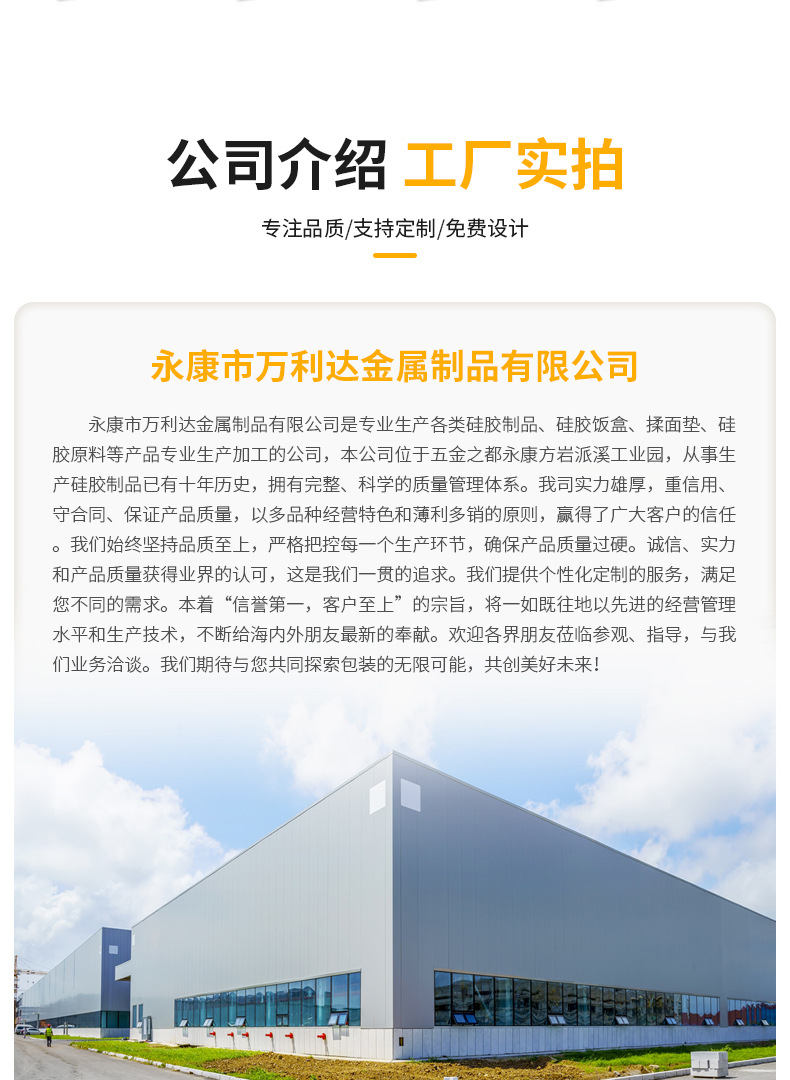 公司介绍 工厂实拍

专注品质/支持定制/免费设计

永康市万利达金属制品有限公司

永康市万利达金属制品有限公司是专业生产各类硅胶制品、硅胶饭盒、揉面垫、硅胶原料等产品专业生产加工的公司，本公司位于五金之都永康方岩派溪工业园，从事生产硅胶制品已有十年历史，拥有完整、科学的质量管理体系。我司实力雄厚，重信用、守合同、保证产品质量，以多品种经营特色和薄利多销的原则，赢得了广大客户的信任。我们始终坚持品质至上，严格把控每一个生产环节，确保产品质量过硬。诚信、实力和产品质量获得业界的认可，这是我们一贯的追求。我们提供个性化定制的服务，满足您不同的需求。本着“信誉第一，客户至上”的宗旨，将一如既往地以先进的经营管理水平和生产技术，不断给海内外朋友最新的奉献。欢迎各界朋友莅临参观、指导，与我们业务洽谈。我们期待与您共同探索包装的无限可能，共创美好未来！